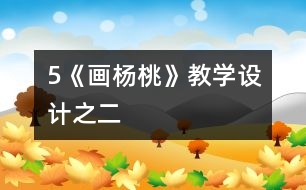 5《画杨桃》教学设计之二